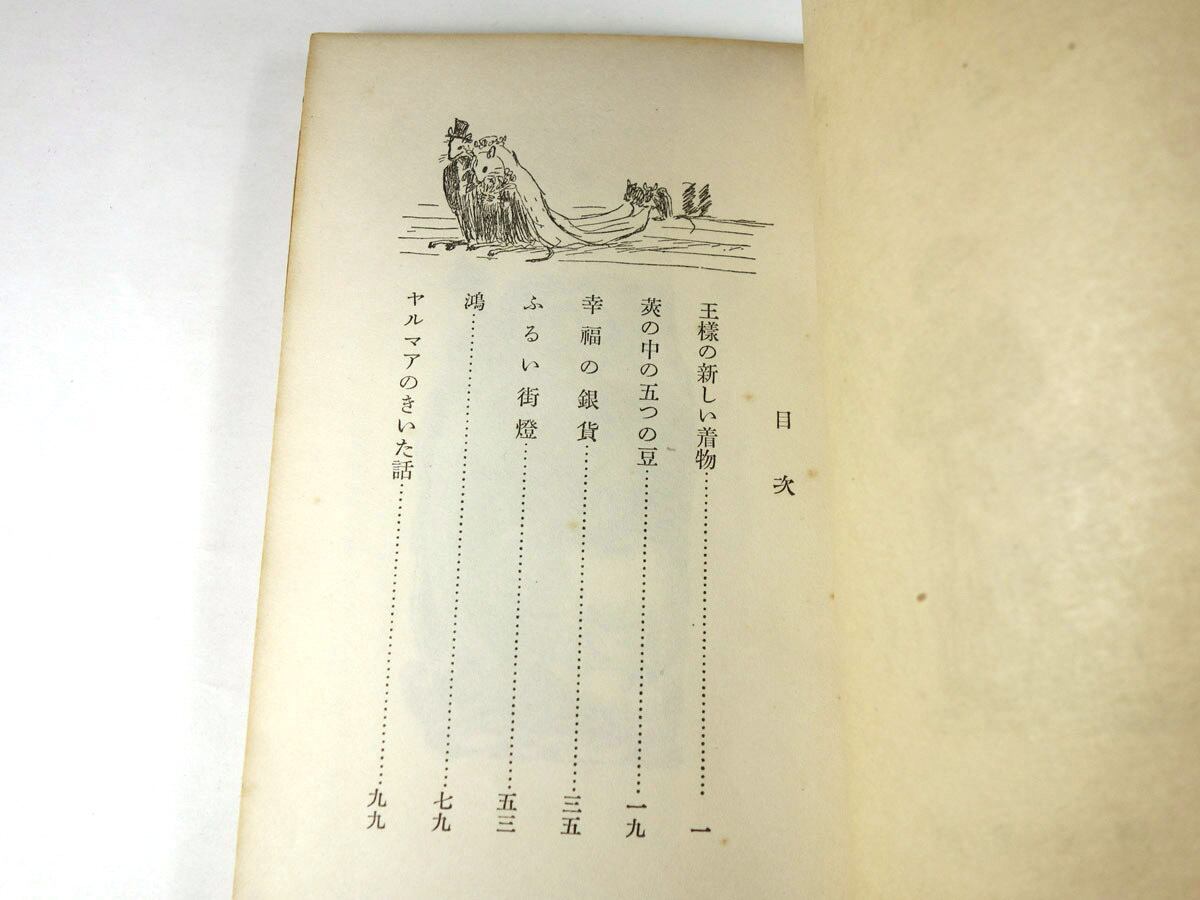 目次

王様の新しい着物 一

莢の中の五つの豆 一九

幸福の銀貨 三五

ふるい街燈 五三

鴻 七九

ヤルマアのきいた話 九九